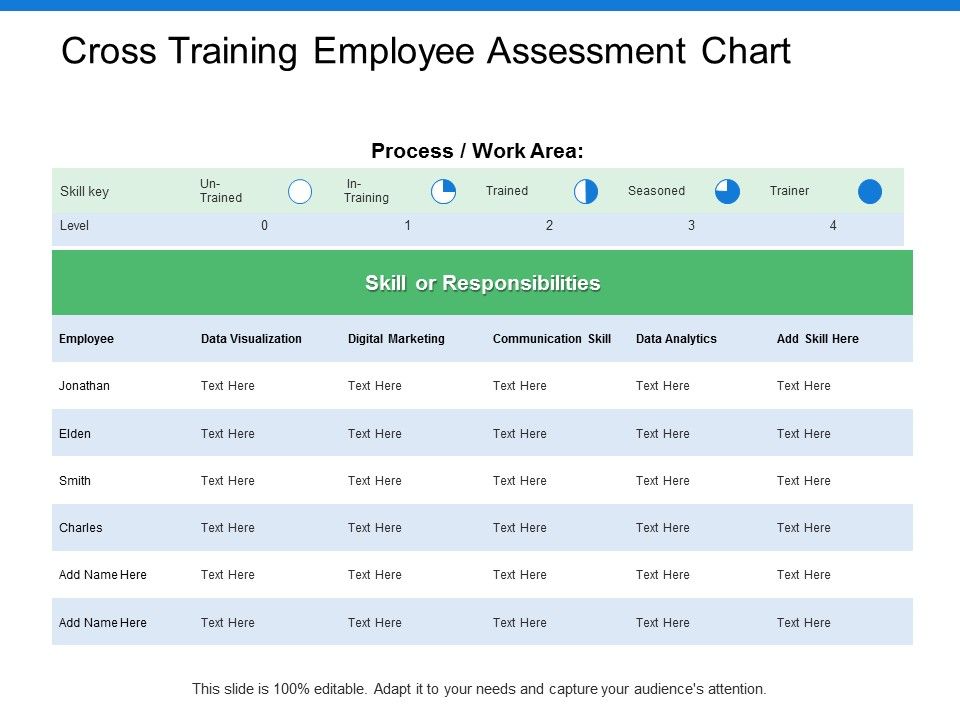 Cross Training Employee Assessment Chart

Process / Work Area:

| Skill key | Un-Trained | In-Training | Trained | Seasoned | Trainer |
|---|---|---|---|---|---|
| Level | 0 | 1 | 2 | 3 | 4 |

Skill or Responsibilities

| Employee | Data Visualization | Digital Marketing | Communication Skill | Data Analytics | Add Skill Here |
|---|---|---|---|---|---|
| Jonathan | Text Here | Text Here | Text Here | Text Here | Text Here |
| Elden | Text Here | Text Here | Text Here | Text Here | Text Here |
| Smith | Text Here | Text Here | Text Here | Text Here | Text Here |
| Charles | Text Here | Text Here | Text Here | Text Here | Text Here |
| Add Name Here | Text Here | Text Here | Text Here | Text Here | Text Here |
| Add Name Here | Text Here | Text Here | Text Here | Text Here | Text Here |

This slide is 100% editable. Adapt it to your needs and capture your audience's attention.